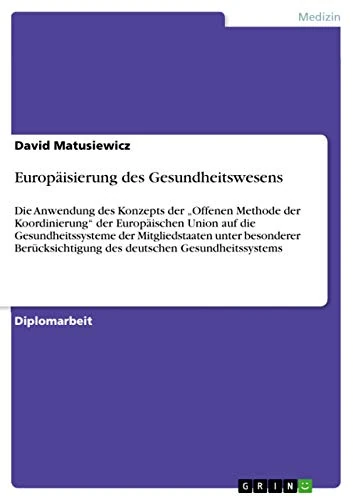 Medizin

David Matusiewicz

Europäisierung des Gesundheitswesens

Die Anwendung des Konzepts der „Offenen Methode der Koordinierung“ der Europäischen Union auf die Gesundheitssysteme der Mitgliedstaaten unter besonderer Berücksichtigung des deutschen Gesundheitssystems

Diplomarbeit

GRIN